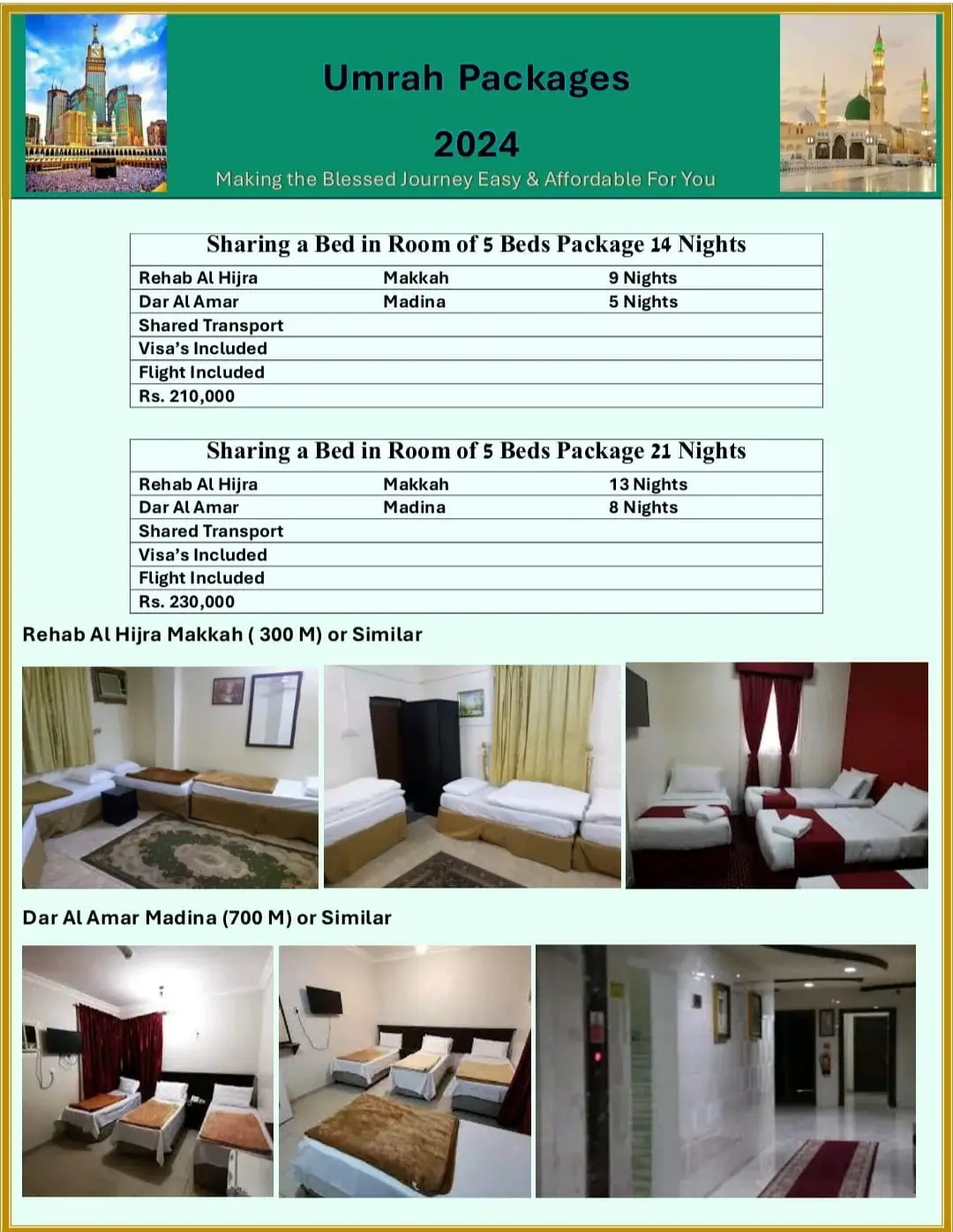 Umrah Packages

2024

Making the Blessed Journey Easy & Affordable For You

| Sharing a Bed in Room of 5 Beds Package 14 Nights | | |
|---|---|---|
| Rehab Al Hijra | Makkah | 9 Nights |
| Dar Al Amar | Madina | 5 Nights |
| Shared Transport | | |
| Visa's Included | | |
| Flight Included | | |
| Rs. 210,000 | | |

| Sharing a Bed in Room of 5 Beds Package 21 Nights | | |
|---|---|---|
| Rehab Al Hijra | Makkah | 13 Nights |
| Dar Al Amar | Madina | 8 Nights |
| Shared Transport | | |
| Visa's Included | | |
| Flight Included | | |
| Rs. 230,000 | | |

Rehab Al Hijra Makkah ( 300 M) or Similar

Dar Al Amar Madina (700 M) or Similar